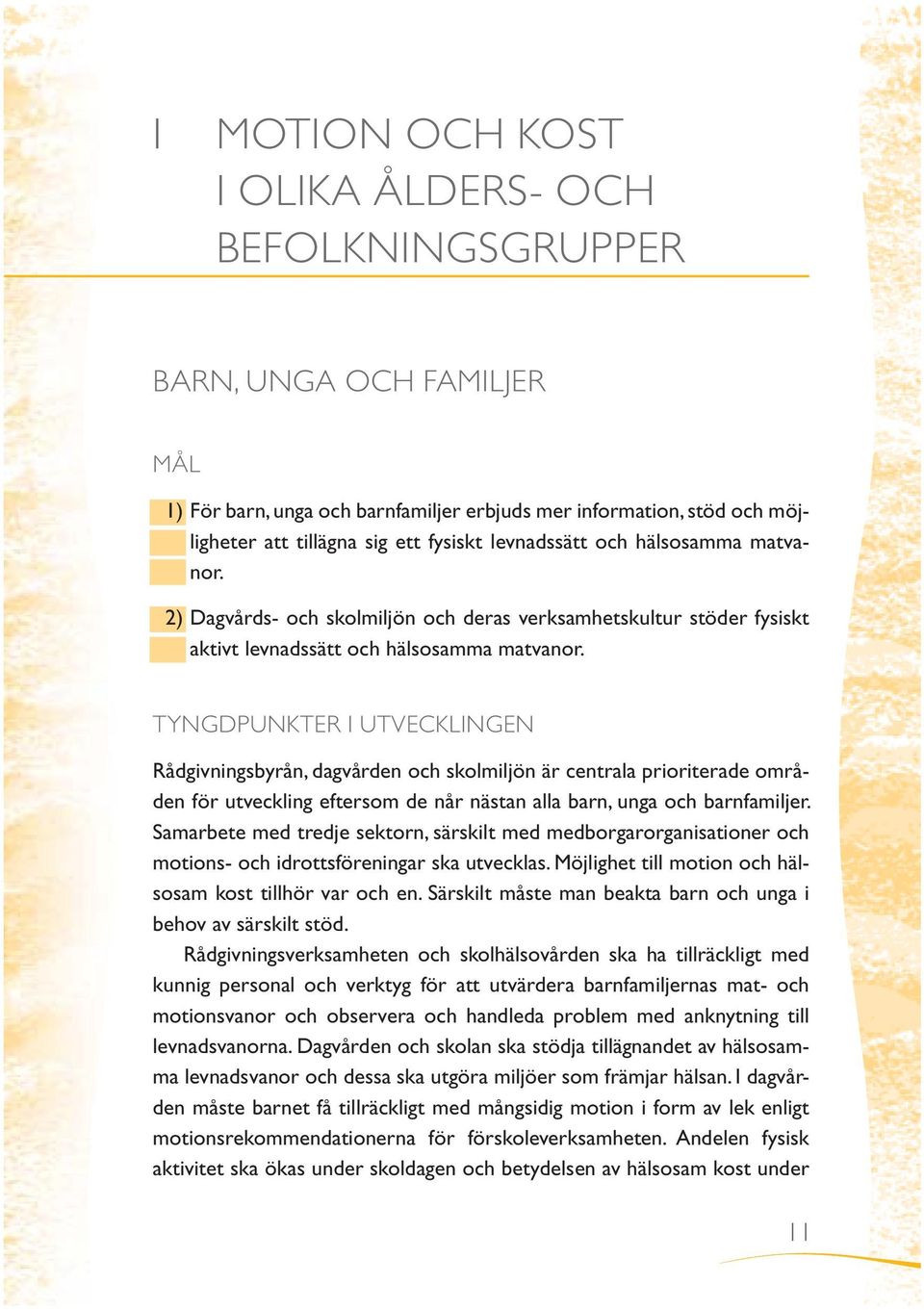 1 MOTION OCH KOST I OLIKA ÅLDERS- OCH BEFOLKNINGSGRUPPER

BARN, UNGA OCH FAMILJER

MÅL

1) För barn, unga och barnfamiljer erbjuds mer information, stöd och möjligheter att tillägna sig ett fysiskt levnadssätt och hälsosamma matvanor.

2) Dagvårds- och skolmiljön och deras verksamhetskultur stöder fysiskt aktivt levnadssätt och hälsosamma matvanor.

TYNGDPUNKTER I UTVECKLINGEN

Rådgivningsbyrån, dagvården och skolmiljön är centrala prioriterade områden för utveckling eftersom de når nästan alla barn, unga och barnfamiljer. Samarbete med tredje sektorn, särskilt med medborgarorganisationer och motions- och idrottsföreningar ska utvecklas. Möjlighet till motion och hälsosam kost tillhör var och en. Särskilt måste man beakta barn och unga i behov av särskilt stöd.

Rådgivningsverksamheten och skolhälsovården ska ha tillräckligt med kunnig personal och verktyg för att utvärdera barnfamiljernas mat- och motionsvanor och observera och handleda problem med anknytning till levnadsvanorna. Dagvården och skolan ska stödja tillägnandet av hälsosamma levnadsvanor och dessa ska utgöra miljöer som främjar hälsan. I dagvården måste barnet få tillräckligt med mångsidig motion i form av lek enligt motionsrekommendationerna för förskoleverksamheten. Andelen fysisk aktivitet ska ökas under skoldagen och betydelsen av hälsosam kost under

11